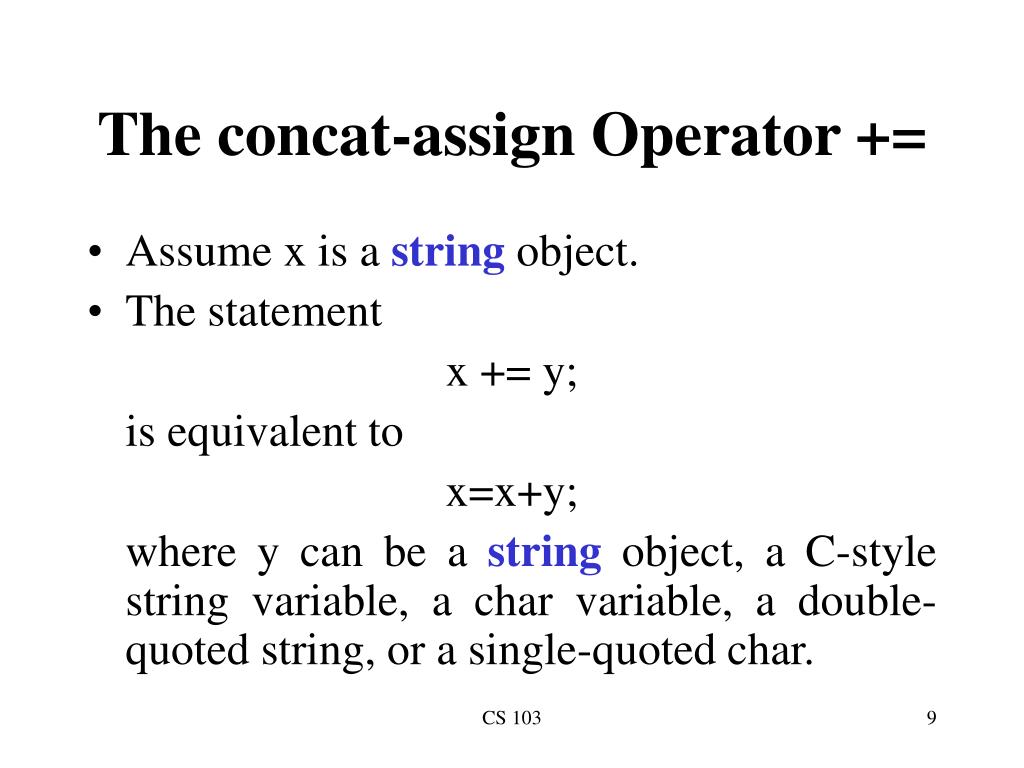 The concat-assign Operator +=

• Assume x is a string object.
• The statement

x += y;

is equivalent to

x=x+y;

where y can be a string object, a C-style string variable, a char variable, a double-quoted string, or a single-quoted char.

CS 103

9